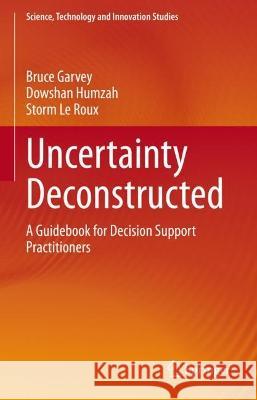 Science, Technology and Innovation Studies

Bruce Garvey
Dowshan Humzah
Storm Le Roux

Uncertainty Deconstructed

A Guidebook for Decision Support Practitioners

Kraina Książek